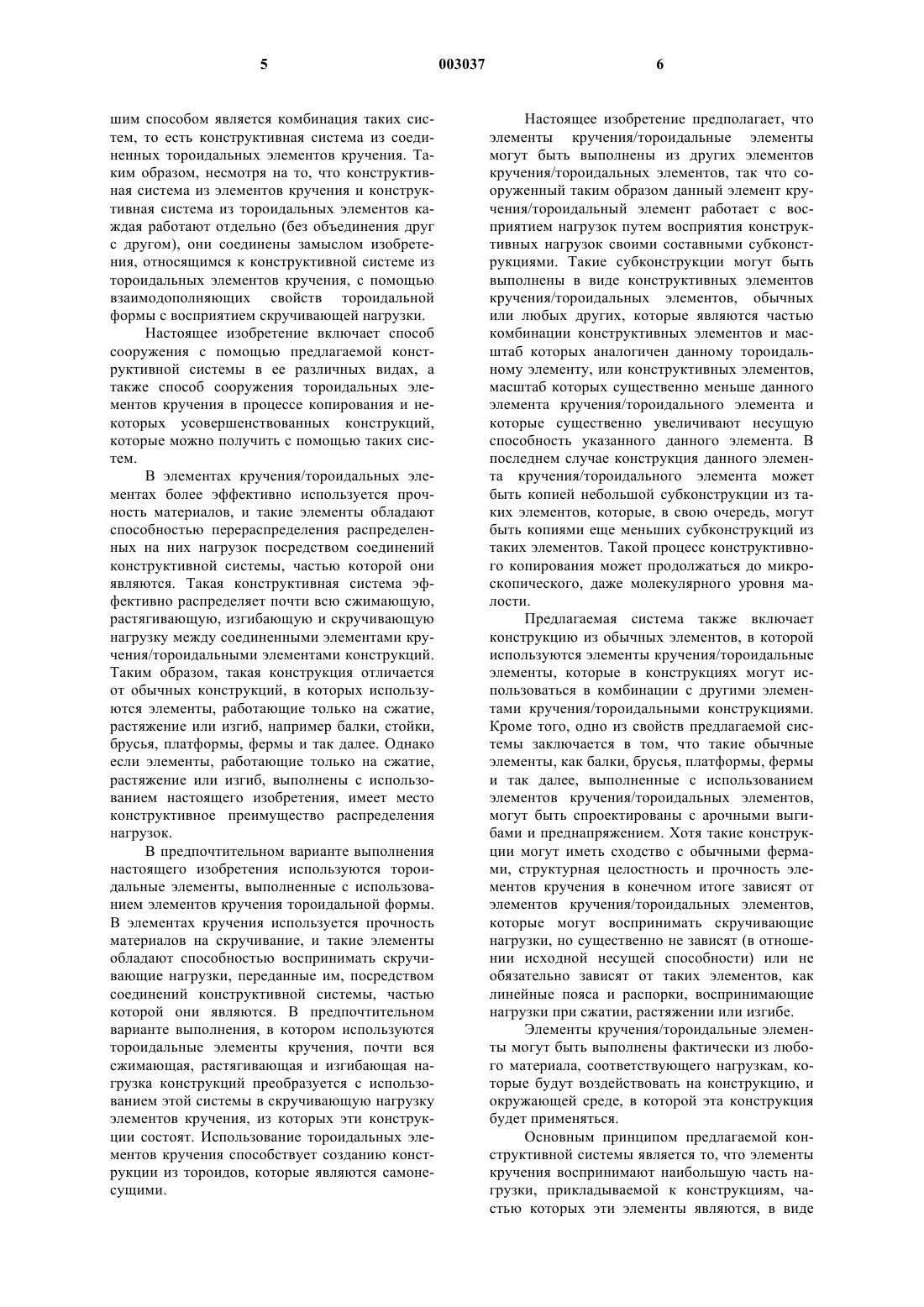 5 003037 6

шим способом является комбинация таких систем, то есть конструктивная система из соединенных тороидальных элементов кручения. Таким образом, несмотря на то, что конструктивная система из элементов кручения и конструктивная система из тороидальных элементов каждая работают отдельно (без объединения друг с другом), они соединены замыслом изобретения, относящимся к конструктивной системе из тороидальных элементов кручения, с помощью взаимодополняющих свойств тороидальной формы с восприятием скручивающей нагрузки.

Настоящее изобретение включает способ сооружения с помощью предлагаемой конструктивной системы в ее различных видах, а также способ сооружения тороидальных элементов кручения в процессе копирования и некоторых усовершенствованных конструкций, которые можно получить с помощью таких систем.

В элементах кручения/тороидальных элементах более эффективно используется прочность материалов, и такие элементы обладают способностью перераспределения распределенных на них нагрузок посредством соединений конструктивной системы, частью которой они являются. Такая конструктивная система эффективно распределяет почти всю сжимающую, растягивающую, изгибающую и скручивающую нагрузку между соединенными элементами кручения/тороидальными элементами конструкций. Таким образом, такая конструкция отличается от обычных конструкций, в которых используются элементы, работающие только на сжатие, растяжение или изгиб, например балки, стойки, брусья, платформы, фермы и так далее. Однако если элементы, работающие только на сжатие, растяжение или изгиб, выполнены с использованием настоящего изобретения, имеет место конструктивное преимущество распределения нагрузок.

В предпочтительном варианте выполнения настоящего изобретения используются тороидальные элементы, выполненные с использованием элементов кручения тороидальной формы. В элементах кручения используется прочность материалов на скручивание, и такие элементы обладают способностью воспринимать скручивающие нагрузки, переданные им, посредством соединений конструктивной системы, частью которой они являются. В предпочтительном варианте выполнения, в котором используются тороидальные элементы кручения, почти вся сжимающая, растягивающая и изгибающая нагрузка конструкций преобразуется с использованием этой системы в скручивающую нагрузку элементов кручения, из которых эти конструкции состоят. Использование тороидальных элементов кручения способствует созданию конструкции из тороидов, которые являются самонесущими.

Настоящее изобретение предполагает, что элементы кручения/тороидальные элементы могут быть выполнены из других элементов кручения/тороидальных элементов, так что сооруженный таким образом данный элемент кручения/тороидальный элемент работает с восприятием нагрузок путем восприятия конструктивных нагрузок своими составными субконструкциями. Такие субконструкции могут быть выполнены в виде конструктивных элементов кручения/тороидальных элементов, обычных или любых других, которые являются частью комбинации конструктивных элементов и масштаб которых аналогичен данному тороидальному элементу, или конструктивных элементов, масштаб которых существенно меньше данного элемента кручения/тороидального элемента и которые существенно увеличивают несущую способность указанного данного элемента. В последнем случае конструкция данного элемента кручения/тороидального элемента может быть копией небольшой субконструкции из таких элементов, которые, в свою очередь, могут быть копиями еще меньших субконструкций из таких элементов. Такой процесс конструктивного копирования может продолжаться до микроскопического, даже молекулярного уровня малости.

Предлагаемая система также включает конструкцию из обычных элементов, в которой используются элементы кручения/тороидальные элементы, которые в конструкциях могут использоваться в комбинации с другими элементами кручения/тороидальными конструкциями. Кроме того, одно из свойств предлагаемой системы заключается в том, что такие обычные элементы, как балки, брусья, платформы, фермы и так далее, выполненные с использованием элементов кручения/тороидальных элементов, могут быть спроектированы с арочными выгибами и преднапряжением. Хотя такие конструкции могут иметь сходство с обычными фермами, структурная целостность и прочность элементов кручения в конечном итоге зависят от элементов кручения/тороидальных элементов, которые могут воспринимать скручивающие нагрузки, но существенно не зависят (в отношении исходной несущей способности) или не обязательно зависят от таких элементов, как линейные пояса и распорки, воспринимающие нагрузки при сжатии, растяжении или изгибе.

Элементы кручения/тороидальные элементы могут быть выполнены фактически из любого материала, соответствующего нагрузкам, которые будут воздействовать на конструкцию, и окружающей среде, в которой эта конструкция будет применяться.

Основным принципом предлагаемой конструктивной системы является то, что элементы кручения воспринимают наибольшую часть нагрузки, прикладываемой к конструкциям, частью которых эти элементы являются, в виде